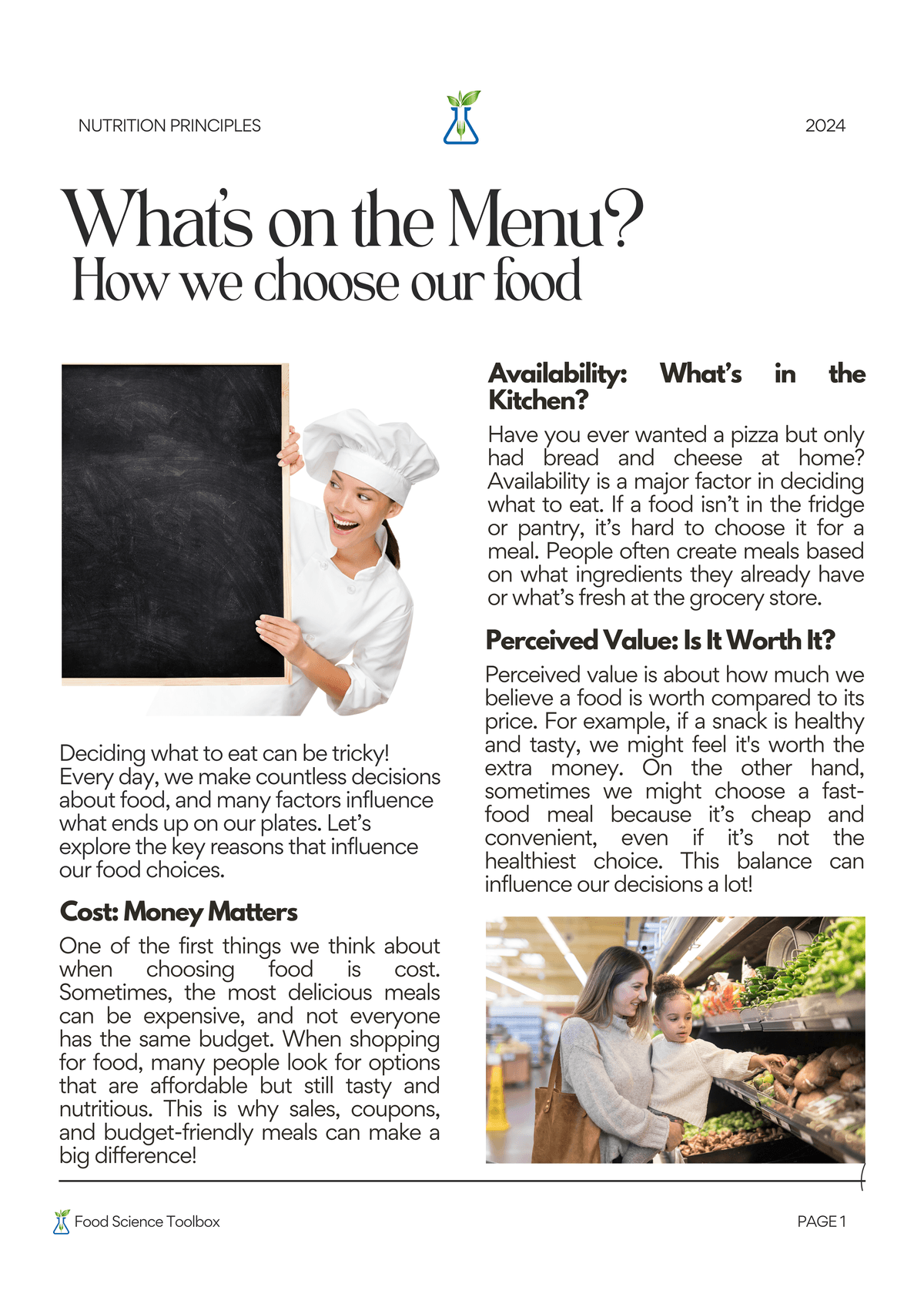 NUTRITION PRINCIPLES

2024

What's on the Menu?
How we choose our food

Deciding what to eat can be tricky! Every day, we make countless decisions about food, and many factors influence what ends up on our plates. Let's explore the key reasons that influence our food choices.

Cost: Money Matters

One of the first things we think about when choosing food is cost. Sometimes, the most delicious meals can be expensive, and not everyone has the same budget. When shopping for food, many people look for options that are affordable but still tasty and nutritious. This is why sales, coupons, and budget-friendly meals can make a big difference!

Availability: What's in the Kitchen?

Have you ever wanted a pizza but only had bread and cheese at home? Availability is a major factor in deciding what to eat. If a food isn't in the fridge or pantry, it's hard to choose it for a meal. People often create meals based on what ingredients they already have or what's fresh at the grocery store.

Perceived Value: Is It Worth It?

Perceived value is about how much we believe a food is worth compared to its price. For example, if a snack is healthy and tasty, we might feel it's worth the extra money. On the other hand, sometimes we might choose a fast-food meal because it's cheap and convenient, even if it's not the healthiest choice. This balance can influence our decisions a lot!

Food Science Toolbox

PAGE 1